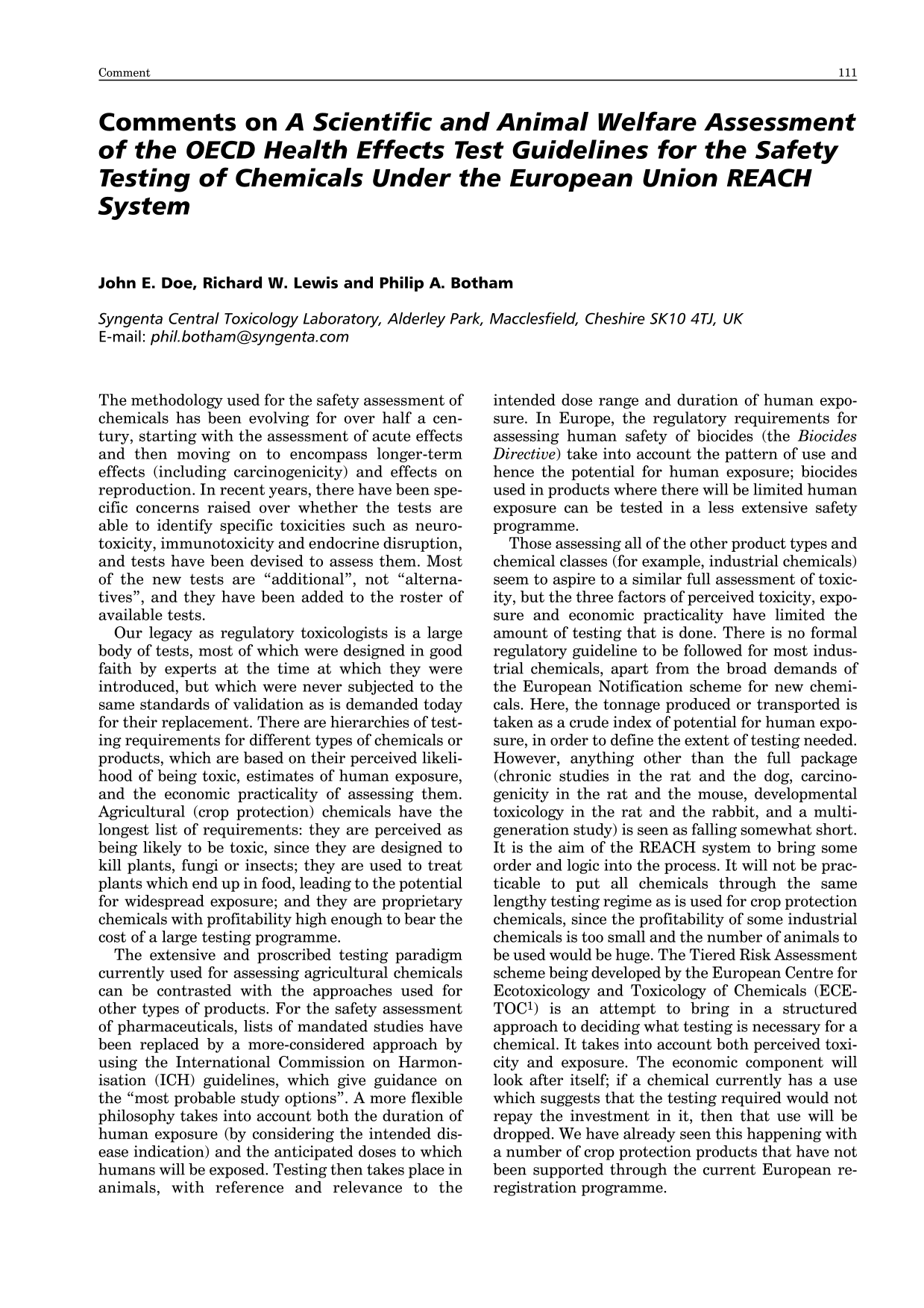 Comment 111

Comments on A Scientific and Animal Welfare Assessment of the OECD Health Effects Test Guidelines for the Safety Testing of Chemicals Under the European Union REACH System

John E. Doe, Richard W. Lewis and Philip A. Botham

Syngenta Central Toxicology Laboratory, Alderley Park, Macclesfield, Cheshire SK10 4TJ, UK
E-mail: phil.botham@syngenta.com

The methodology used for the safety assessment of chemicals has been evolving for over half a century, starting with the assessment of acute effects and then moving on to encompass longer-term effects (including carcinogenicity) and effects on reproduction. In recent years, there have been specific concerns raised over whether the tests are able to identify specific toxicities such as neurotoxicity, immunotoxicity and endocrine disruption, and tests have been devised to assess them. Most of the new tests are "additional", not "alternatives", and they have been added to the roster of available tests.

Our legacy as regulatory toxicologists is a large body of tests, most of which were designed in good faith by experts at the time at which they were introduced, but which were never subjected to the same standards of validation as is demanded today for their replacement. There are hierarchies of testing requirements for different types of chemicals or products, which are based on their perceived likelihood of being toxic, estimates of human exposure, and the economic practicality of assessing them. Agricultural (crop protection) chemicals have the longest list of requirements: they are perceived as being likely to be toxic, since they are designed to kill plants, fungi or insects; they are used to treat plants which end up in food, leading to the potential for widespread exposure; and they are proprietary chemicals with profitability high enough to bear the cost of a large testing programme.

The extensive and proscribed testing paradigm currently used for assessing agricultural chemicals can be contrasted with the approaches used for other types of products. For the safety assessment of pharmaceuticals, lists of mandated studies have been replaced by a more-considered approach by using the International Commission on Harmonisation (ICH) guidelines, which give guidance on the "most probable study options". A more flexible philosophy takes into account both the duration of human exposure (by considering the intended disease indication) and the anticipated doses to which humans will be exposed. Testing then takes place in animals, with reference and relevance to the intended dose range and duration of human exposure. In Europe, the regulatory requirements for assessing human safety of biocides (the Biocides Directive) take into account the pattern of use and hence the potential for human exposure; biocides used in products where there will be limited human exposure can be tested in a less extensive safety programme.

Those assessing all of the other product types and chemical classes (for example, industrial chemicals) seem to aspire to a similar full assessment of toxicity, but the three factors of perceived toxicity, exposure and economic practicality have limited the amount of testing that is done. There is no formal regulatory guideline to be followed for most industrial chemicals, apart from the broad demands of the European Notification scheme for new chemicals. Here, the tonnage produced or transported is taken as a crude index of potential for human exposure, in order to define the extent of testing needed. However, anything other than the full package (chronic studies in the rat and the dog, carcinogenicity in the rat and the mouse, developmental toxicology in the rat and the rabbit, and a multigeneration study) is seen as falling somewhat short. It is the aim of the REACH system to bring some order and logic into the process. It will not be practicable to put all chemicals through the same lengthy testing regime as is used for crop protection chemicals, since the profitability of some industrial chemicals is too small and the number of animals to be used would be huge. The Tiered Risk Assessment scheme being developed by the European Centre for Ecotoxicology and Toxicology of Chemicals (ECETOC$^{1}$) is an attempt to bring in a structured approach to deciding what testing is necessary for a chemical. It takes into account both perceived toxicity and exposure. The economic component will look after itself; if a chemical currently has a use which suggests that the testing required would not repay the investment in it, then that use will be dropped. We have already seen this happening with a number of crop protection products that have not been supported through the current European re-registration programme.